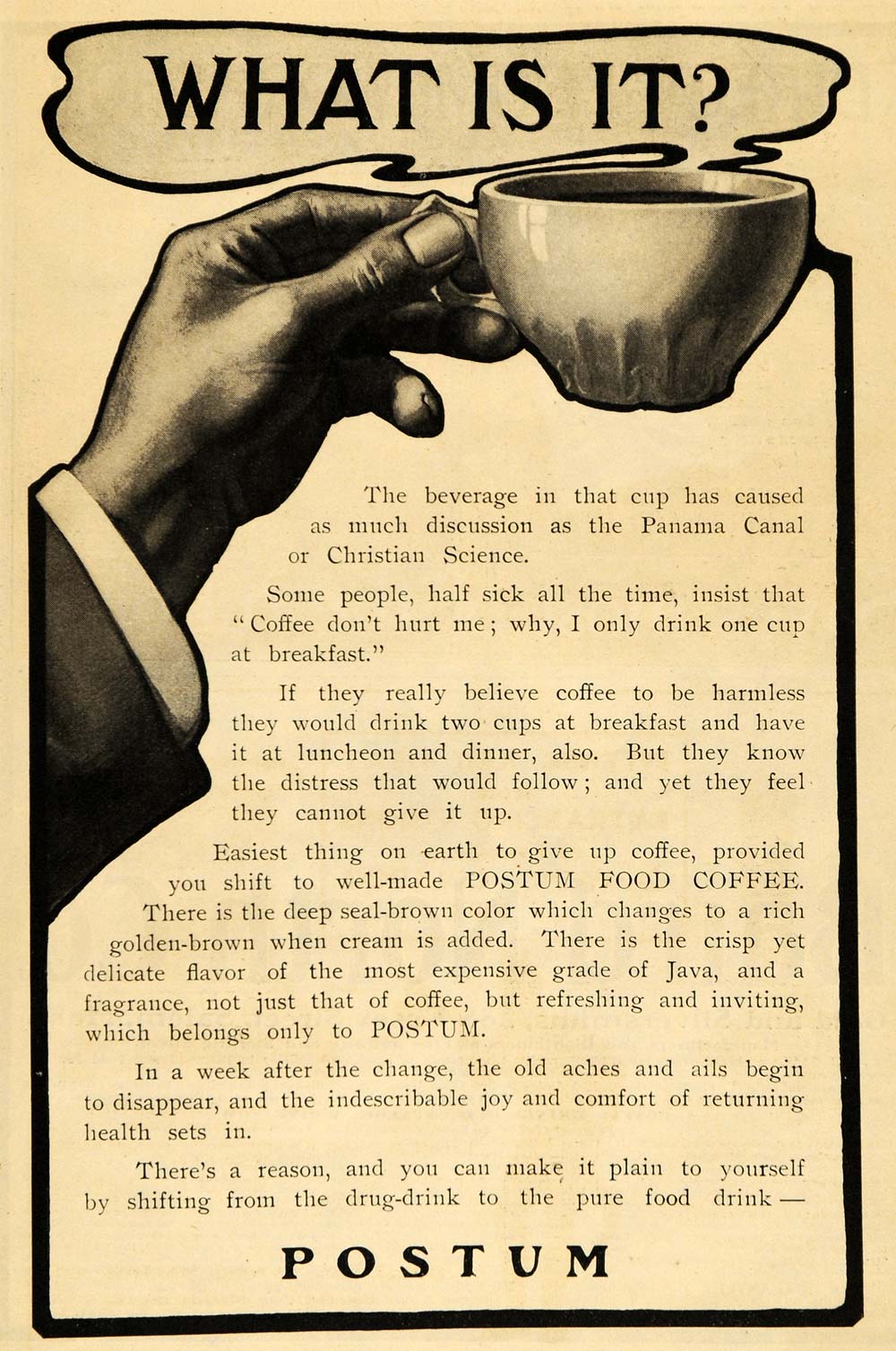 WHAT IS IT?

The beverage in that cup has caused as much discussion as the Panama Canal or Christian Science.

Some people, half sick all the time, insist that "Coffee don't hurt me; why, I only drink one cup at breakfast."

If they really believe coffee to be harmless they would drink two cups at breakfast and have it at luncheon and dinner, also. But they know the distress that would follow; and yet they feel they cannot give it up.

Easiest thing on earth to give up coffee, provided you shift to well-made POSTUM FOOD COFFEE. There is the deep seal-brown color which changes to a rich golden-brown when cream is added. There is the crisp yet delicate flavor of the most expensive grade of Java, and a fragrance, not just that of coffee, but refreshing and inviting, which belongs only to POSTUM.

In a week after the change, the old aches and ails begin to disappear, and the indescribable joy and comfort of returning health sets in.

There's a reason, and you can make it plain to yourself by shifting from the drug-drink to the pure food drink—

POSTUM